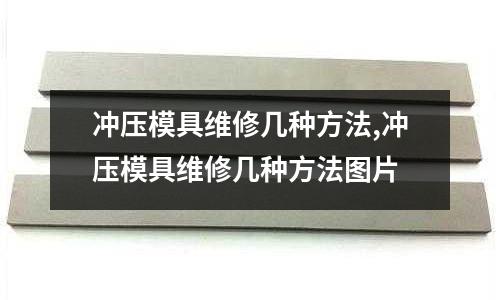 冲压模具维修几种方法,冲压模具维修几种方法图片